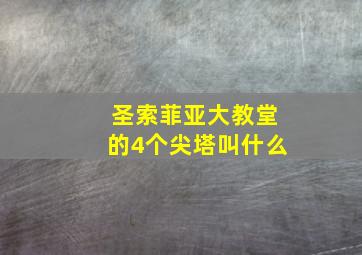 圣索菲亚大教堂的4个尖塔叫什么